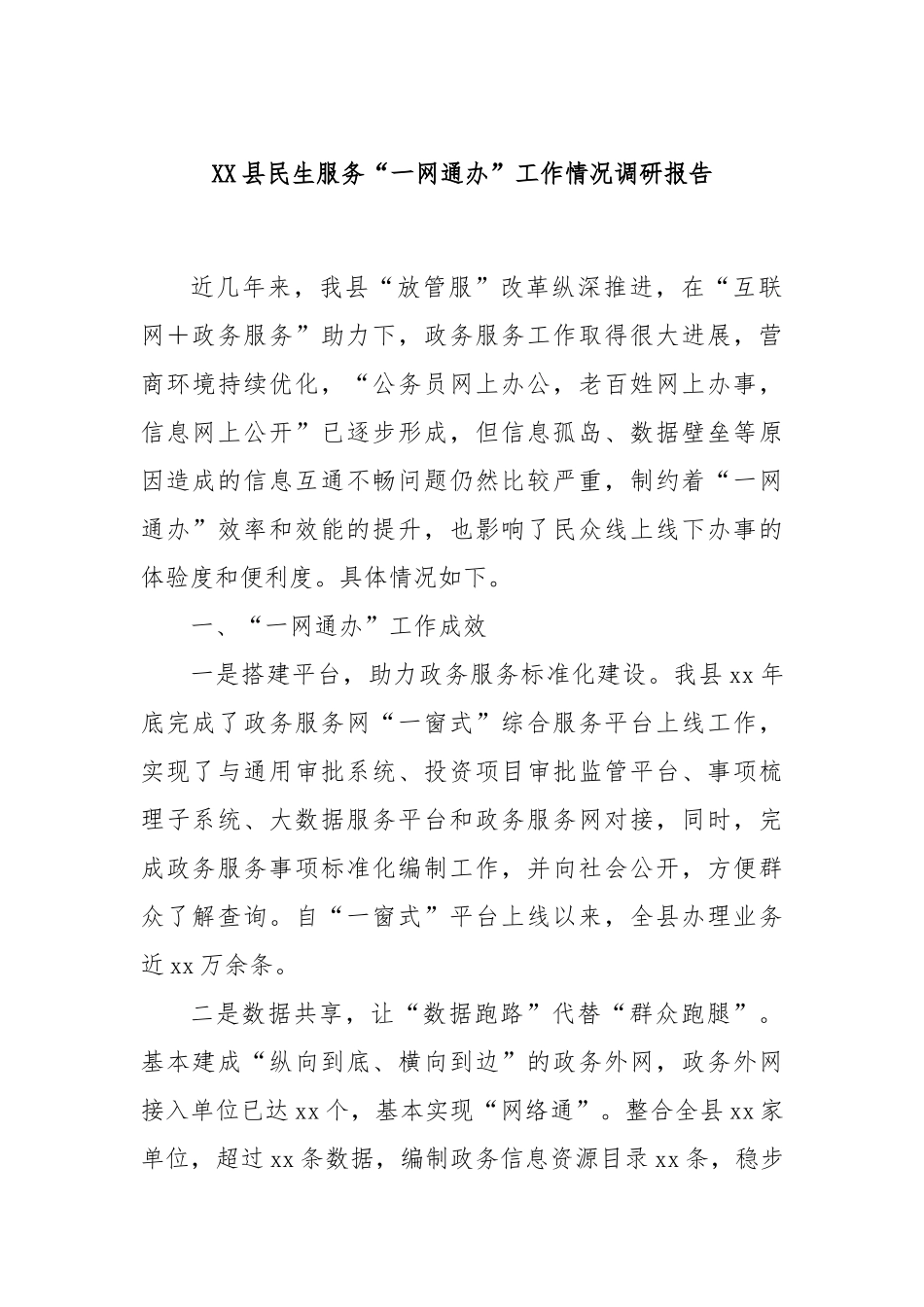 XX县民生服务“一网通办”工作情况调研报告

近几年来，我县“放管服”改革纵深推进，在“互联网＋政务服务”助力下，政务服务工作取得很大进展，营商环境持续优化，“公务员网上办公，老百姓网上办事，信息网上公开”已逐步形成，但信息孤岛、数据壁垒等原因造成的信息互通不畅问题仍然比较严重，制约着“一网通办”效率和效能的提升，也影响了民众线上线下办事的体验度和便利度。具体情况如下。

一、“一网通办”工作成效

一是搭建平台，助力政务服务标准化建设。我县xx年底完成了政务服务网“一窗式”综合服务平台上线工作，实现了与通用审批系统、投资项目审批监管平台、事项梳理子系统、大数据服务平台和政务服务网对接，同时，完成政务服务事项标准化编制工作，并向社会公开，方便群众了解查询。自“一窗式”平台上线以来，全县办理业务近xx万余条。

二是数据共享，让“数据跑路”代替“群众跑腿”。基本建成“纵向到底、横向到边”的政务外网，政务外网接入单位已达xx个，基本实现“网络通”。整合全县xx家单位，超过xx条数据，编制政务信息资源目录xx条，稳步